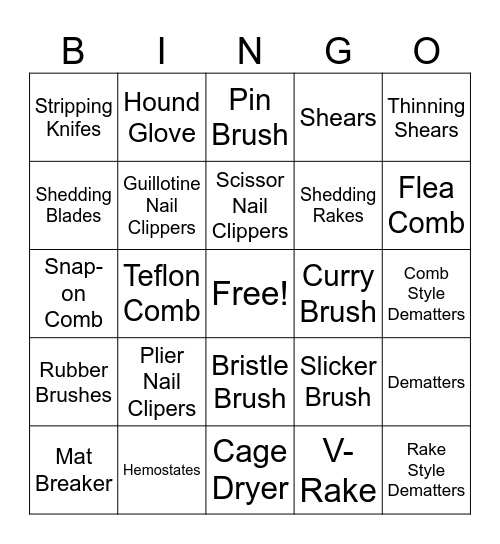 | B | I | N | G | O |
|---|---|---|---|---|
| Stripping Knifes | Hound Glove | Pin Brush | Shears | Thinning Shears |
| Shedding Blades | Guillotine Nail Clippers | Scissor Nail Clippers | Shedding Rakes | Flea Comb |
| Snap-on Comb | Teflon Comb | Free! | Curry Brush | Comb Style Dematters |
| Rubber Brushes | Plier Nail Clipers | Bristle Brush | Slicker Brush | Dematters |
| Mat Breaker | Hemostates | Cage Dryer | V-Rake | Rake Style Dematters |